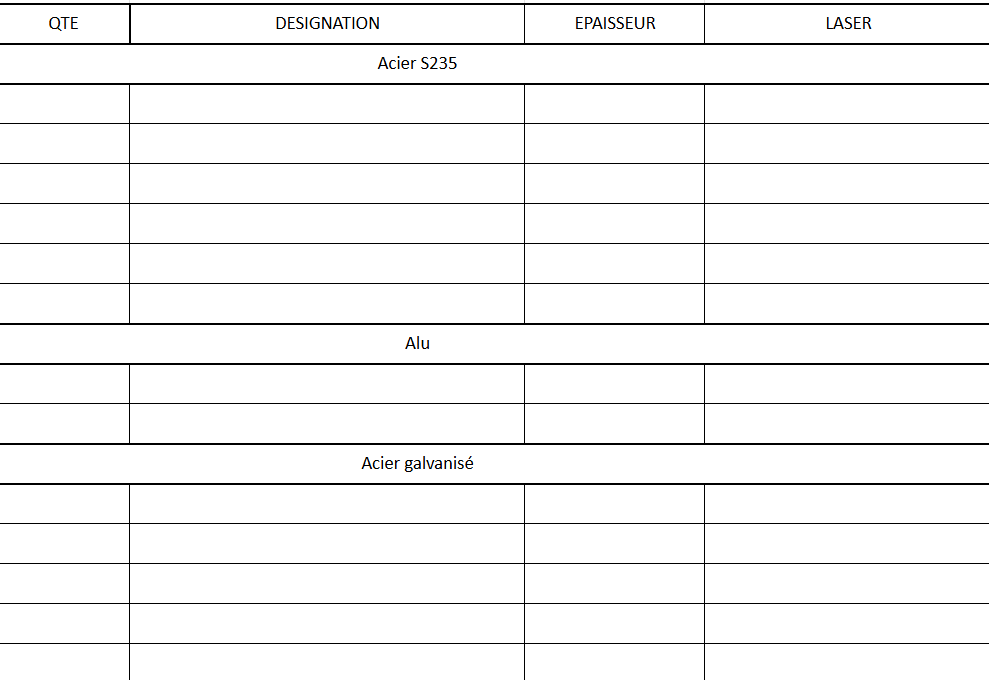 | QTE | DESIGNATION | EPAISSEUR | LASER |
|---|---|---|---|
| Acier S235 | | | |
| | | | |
| | | | |
| | | | |
| | | | |
| | | | |
| | | | |
| Alu | | | |
| | | | |
| | | | |
| Acier galvanisé | | | |
| | | | |
| | | | |
| | | | |
| | | | |
| | | | |